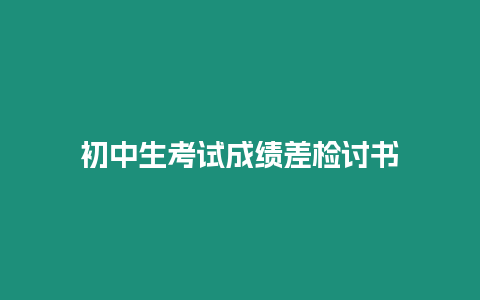 初中生考试成绩差检讨书